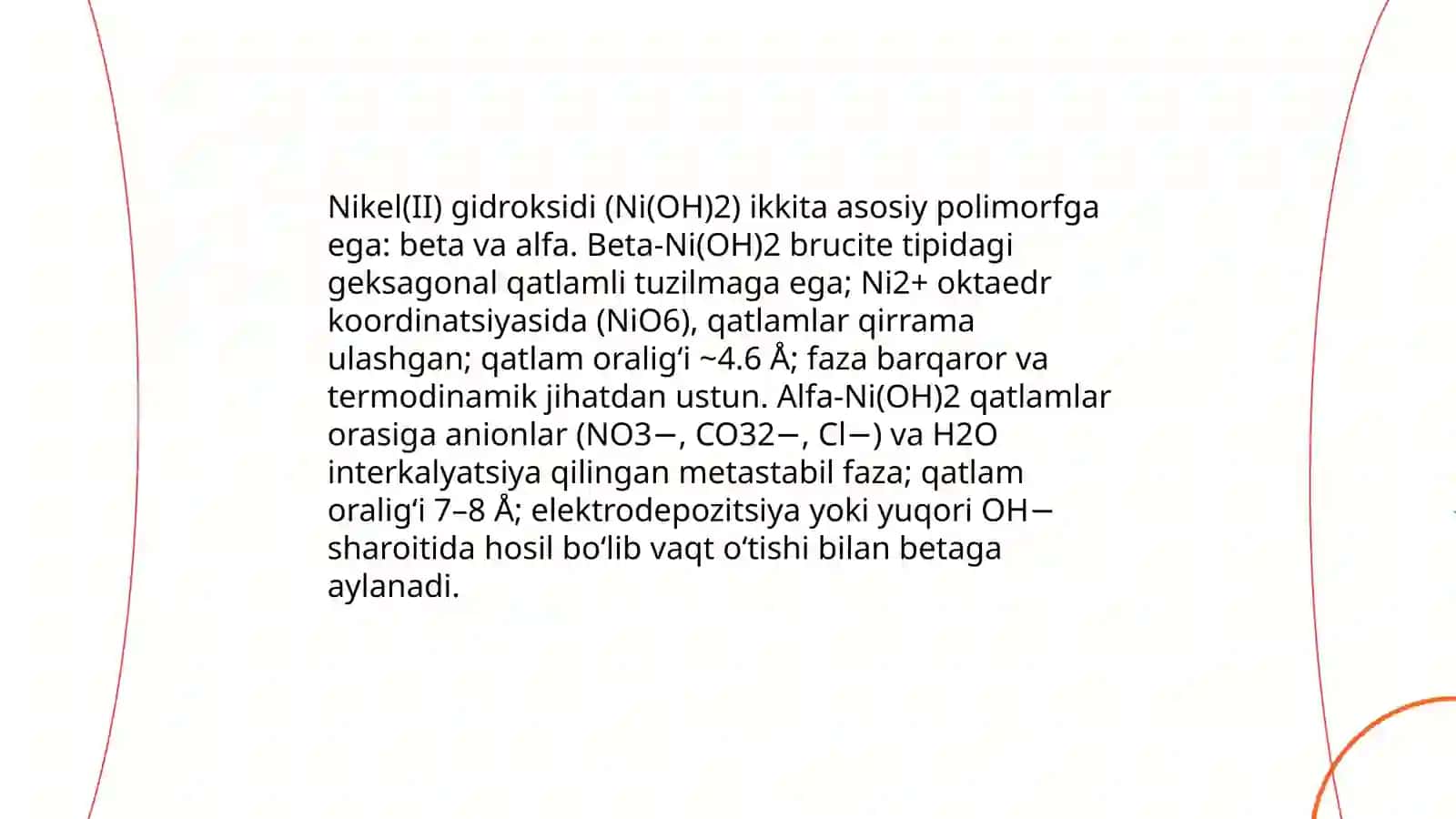 Nikel(II) gidroksidi (Ni(OH)2) ikkita asosiy polimorfga ega: beta va alfa. Beta-Ni(OH)2 brucite tipidagi geksagonal qatlamli tuzilmaga ega; Ni2+ oktaedr koordinatsiyasida (NiO6), qatlamlar qirrama ulashgan; qatlam oralig‘i ~4.6 Å; faza barqaror va termodinamik jihatdan ustun. Alfa-Ni(OH)2 qatlamlar orasiga anionlar (NO3−, CO32−, Cl−) va H2O interkalyatsiya qilingan metastabil faza; qatlam oralig‘i 7–8 Å; elektrodepozitsiya yoki yuqori OH− sharoitida hosil bo‘lib vaqt o‘tishi bilan betaga aylanadi.